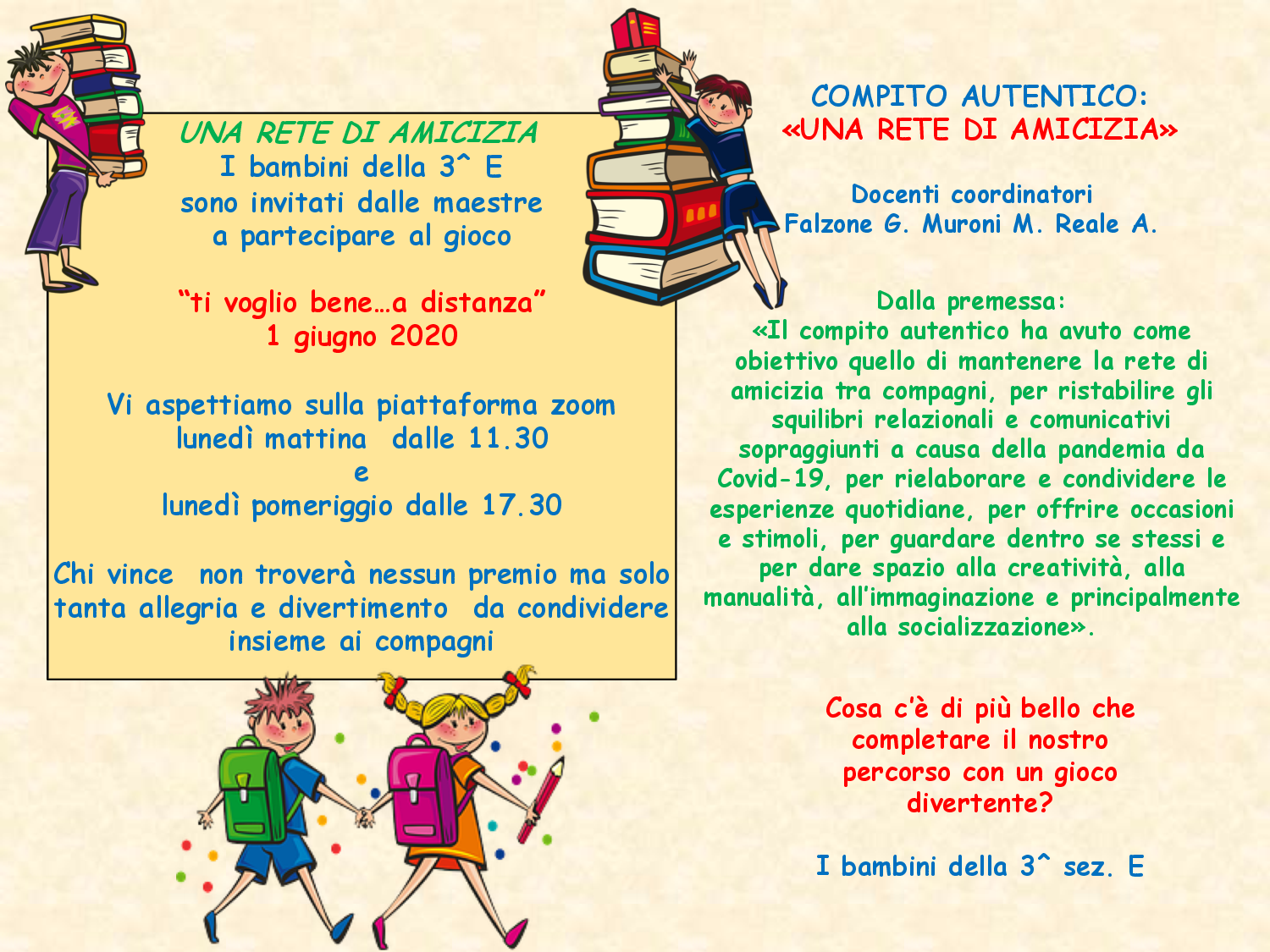 UNA RETE DI AMICIZIA
I bambini della 3^ E
sono invitati dalle maestre
a partecipare al gioco

“ti voglio bene…a distanza”
1 giugno 2020

Vi aspettiamo sulla piattaforma zoom
lunedì mattina dalle 11.30
e
lunedì pomeriggio dalle 17.30

Chi vince non troverà nessun premio ma solo tanta allegria e divertimento da condividere insieme ai compagni

COMPITO AUTENTICO:
«UNA RETE DI AMICIZIA»

Docenti coordinatori
Falzone G. Muroni M. Reale A.

Dalla premessa:
«Il compito autentico ha avuto come obiettivo quello di mantenere la rete di amicizia tra compagni, per ristabilire gli squilibri relazionali e comunicativi sopraggiunti a causa della pandemia da Covid-19, per rielaborare e condividere le esperienze quotidiane, per offrire occasioni e stimoli, per guardare dentro se stessi e per dare spazio alla creatività, alla manualità, all’immaginazione e principalmente alla socializzazione».

Cosa c’è di più bello che completare il nostro percorso con un gioco divertente?

I bambini della 3^ sez. E